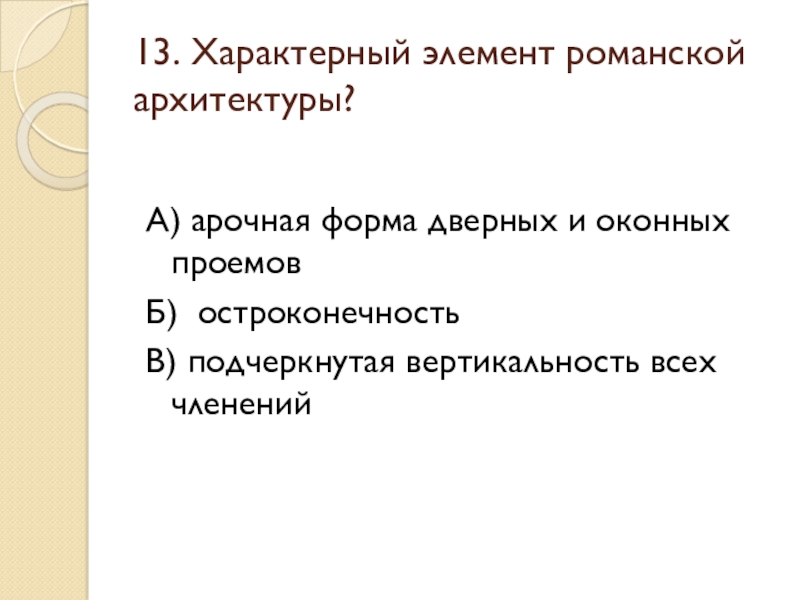 13. Характерный элемент романской архитектуры?

А) арочная форма дверных и оконных проемов
Б)  остроконечность
В) подчеркнутая вертикальность всех членений